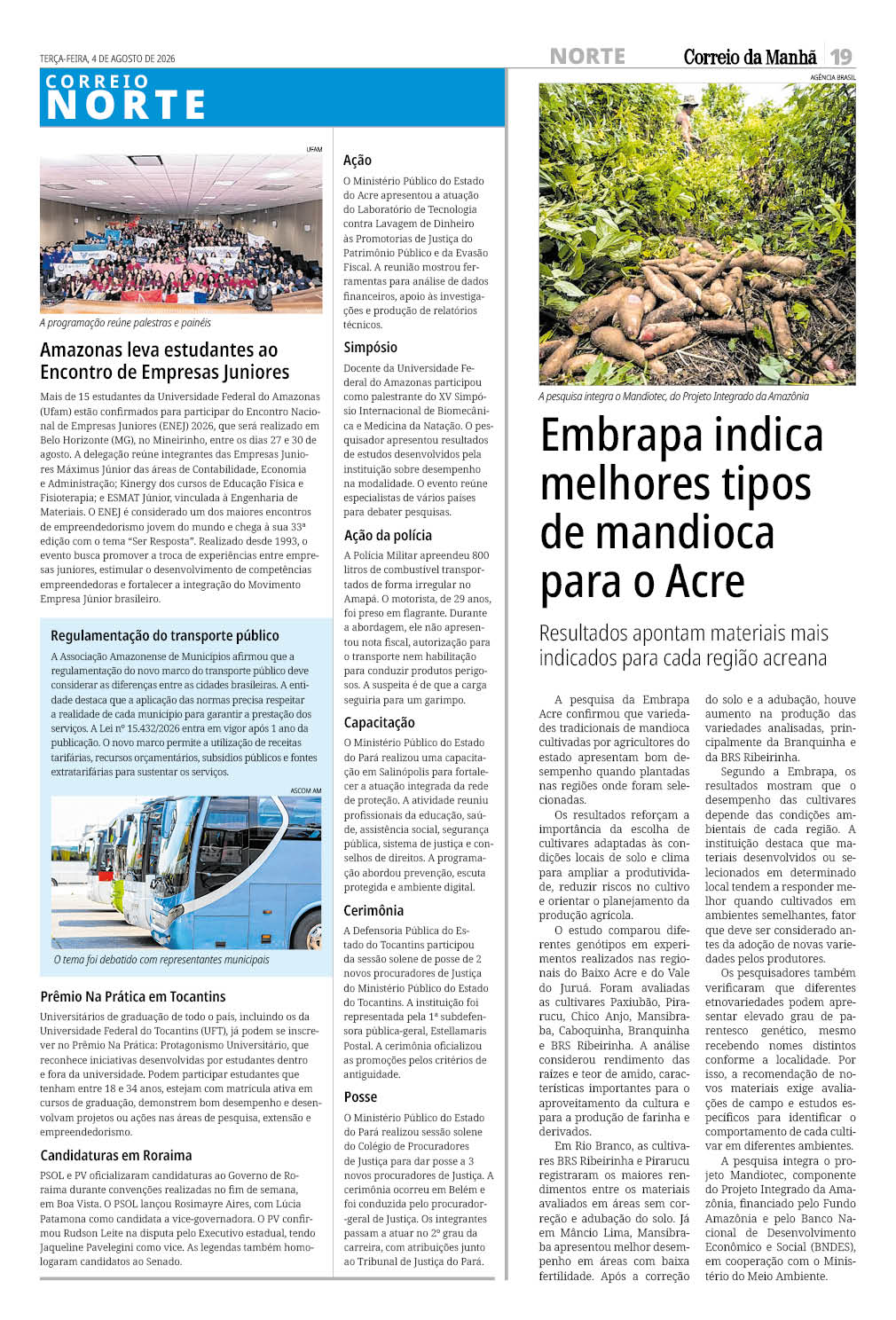 TERÇA-FEIRA, 4 DE AGOSTO DE 2026

NORTE Correio da Manhã 19

CORREIO
NORTE

UFAM

A programação reúne palestras e painéis

Amazonas leva estudantes ao Encontro de Empresas Juniores

Mais de 15 estudantes da Universidade Federal do Amazonas (Ufam) estão confirmados para participar do Encontro Nacional de Empresas Juniores (ENEJ) 2026, que será realizado em Belo Horizonte (MG), no Mineirinho, entre os dias 27 e 30 de agosto. A delegação reúne integrantes das Empresas Juniores Máximus Júnior das áreas de Contabilidade, Economia e Administração; Kinergy dos cursos de Educação Física e Fisioterapia; e ESMAT Júnior, vinculada à Engenharia de Materiais. O ENEJ é considerado um dos maiores encontros de empreendedorismo jovem do mundo e chega à sua 33ª edição com o tema "Ser Resposta". Realizado desde 1993, o evento busca promover a troca de experiências entre empresas juniores, estimular o desenvolvimento de competências empreendedoras e fortalecer a integração do Movimento Empresa Júnior brasileiro.

Regulamentação do transporte público

A Associação Amazonense de Municípios afirmou que a regulamentação do novo marco do transporte público deve considerar as diferenças entre as cidades brasileiras. A entidade destaca que a aplicação das normas precisa respeitar a realidade de cada município para garantir a prestação dos serviços. A Lei nº 15.432/2026 entra em vigor após 1 ano da publicação. O novo marco permite a utilização de receitas tarifárias, recursos orçamentários, subsídios públicos e fontes extratarifárias para sustentar os serviços.

ASCOM AM

O tema foi debatido com representantes municipais

Prêmio Na Prática em Tocantins

Universitários de graduação de todo o país, incluindo os da Universidade Federal do Tocantins (UFT), já podem se inscrever no Prêmio Na Prática: Protagonismo Universitário, que reconhece iniciativas desenvolvidas por estudantes dentro e fora da universidade. Podem participar estudantes que tenham entre 18 e 34 anos, estejam com matrícula ativa em cursos de graduação, demonstrem bom desempenho e desenvolvam projetos ou ações nas áreas de pesquisa, extensão e empreendedorismo.

Candidaturas em Roraima

PSOL e PV oficializaram candidaturas ao Governo de Roraima durante convenções realizadas no fim de semana, em Boa Vista. O PSOL lançou Rosimayre Aires, com Lúcia Patamona como candidata a vice-governadora. O PV confirmou Rudson Leite na disputa pelo Executivo estadual, tendo Jaqueline Pavelegini como vice. As legendas também homologaram candidatos ao Senado.

Ação

O Ministério Público do Estado do Acre apresentou a atuação do Laboratório de Tecnologia contra Lavagem de Dinheiro às Promotorias de Justiça do Patrimônio Público e da Evasão Fiscal. A reunião mostrou ferramentas para análise de dados financeiros, apoio às investigações e produção de relatórios técnicos.

Simpósio

Docente da Universidade Federal do Amazonas participou como palestrante do XV Simpósio Internacional de Biomecânica e Medicina da Natação. O pesquisador apresentou resultados de estudos desenvolvidos pela instituição sobre desempenho na modalidade. O evento reúne especialistas de vários países para debater pesquisas.

Ação da polícia

A Polícia Militar apreendeu 800 litros de combustível transportados de forma irregular no Amapá. O motorista, de 29 anos, foi preso em flagrante. Durante a abordagem, ele não apresentou nota fiscal, autorização para o transporte nem habilitação para conduzir produtos perigosos. A suspeita é de que a carga seguiria para um garimpo.

Capacitação

O Ministério Público do Estado do Pará realizou uma capacitação em Salinópolis para fortalecer a atuação integrada da rede de proteção. A atividade reuniu profissionais da educação, saúde, assistência social, segurança pública, sistema de justiça e conselhos de direitos. A programação abordou prevenção, escuta protegida e ambiente digital.

Cerimônia

A Defensoria Pública do Estado do Tocantins participou da sessão solene de posse de 2 novos procuradores de Justiça do Ministério Público do Estado do Tocantins. A instituição foi representada pela 1ª subdefensora pública-geral, Estellamaris Postal. A cerimônia oficializou as promoções pelos critérios de antiguidade.

Posse

O Ministério Público do Estado do Pará realizou sessão solene do Colégio de Procuradores de Justiça para dar posse a 3 novos procuradores de Justiça. A cerimônia ocorreu em Belém e foi conduzida pelo procurador-geral de Justiça. Os integrantes passam a atuar no 2º grau da carreira, com atribuições junto ao Tribunal de Justiça do Pará.

AGÊNCIA BRASIL

A pesquisa integra o Mandiotec, do Projeto Integrado da Amazônia

Embrapa indica melhores tipos de mandioca para o Acre

Resultados apontam materiais mais indicados para cada região acreana

A pesquisa da Embrapa Acre confirmou que variedades tradicionais de mandioca cultivadas por agricultores do estado apresentam bom desempenho quando plantadas nas regiões onde foram selecionadas.

Os resultados reforçam a importância da escolha de cultivares adaptadas às condições locais de solo e clima para ampliar a produtividade, reduzir riscos no cultivo e orientar o planejamento da produção agrícola.

O estudo comparou diferentes genótipos em experimentos realizados nas regionais do Baixo Acre e do Vale do Juruá. Foram avaliadas as cultivares Paxiubão, Pirarucu, Chico Anjo, Mansibraba, Caboquinha, Branquinha e BRS Ribeirinha. A análise considerou rendimento das raízes e teor de amido, características importantes para o aproveitamento da cultura e para a produção de farinha e derivados.

Em Rio Branco, as cultivares BRS Ribeirinha e Pirarucu registraram os maiores rendimentos entre os materiais avaliados em áreas sem correção e adubação do solo. Já em Mâncio Lima, Mansibraba apresentou melhor desempenho em áreas com baixa fertilidade. Após a correção do solo e a adubação, houve aumento na produção das variedades analisadas, principalmente da Branquinha e da BRS Ribeirinha.

Segundo a Embrapa, os resultados mostram que o desempenho das cultivares depende das condições ambientais de cada região. A instituição destaca que materiais desenvolvidos ou selecionados em determinado local tendem a responder melhor quando cultivados em ambientes semelhantes, fator que deve ser considerado antes da adoção de novas variedades pelos produtores.

Os pesquisadores também verificaram que diferentes etnovariedades podem apresentar elevado grau de parentesco genético, mesmo recebendo nomes distintos conforme a localidade. Por isso, a recomendação de novos materiais exige avaliações de campo e estudos específicos para identificar o comportamento de cada cultivar em diferentes ambientes.

A pesquisa integra o projeto Mandiotec, componente do Projeto Integrado da Amazônia, financiado pelo Fundo Amazônia e pelo Banco Nacional de Desenvolvimento Econômico e Social (BNDES), em cooperação com o Ministério do Meio Ambiente.